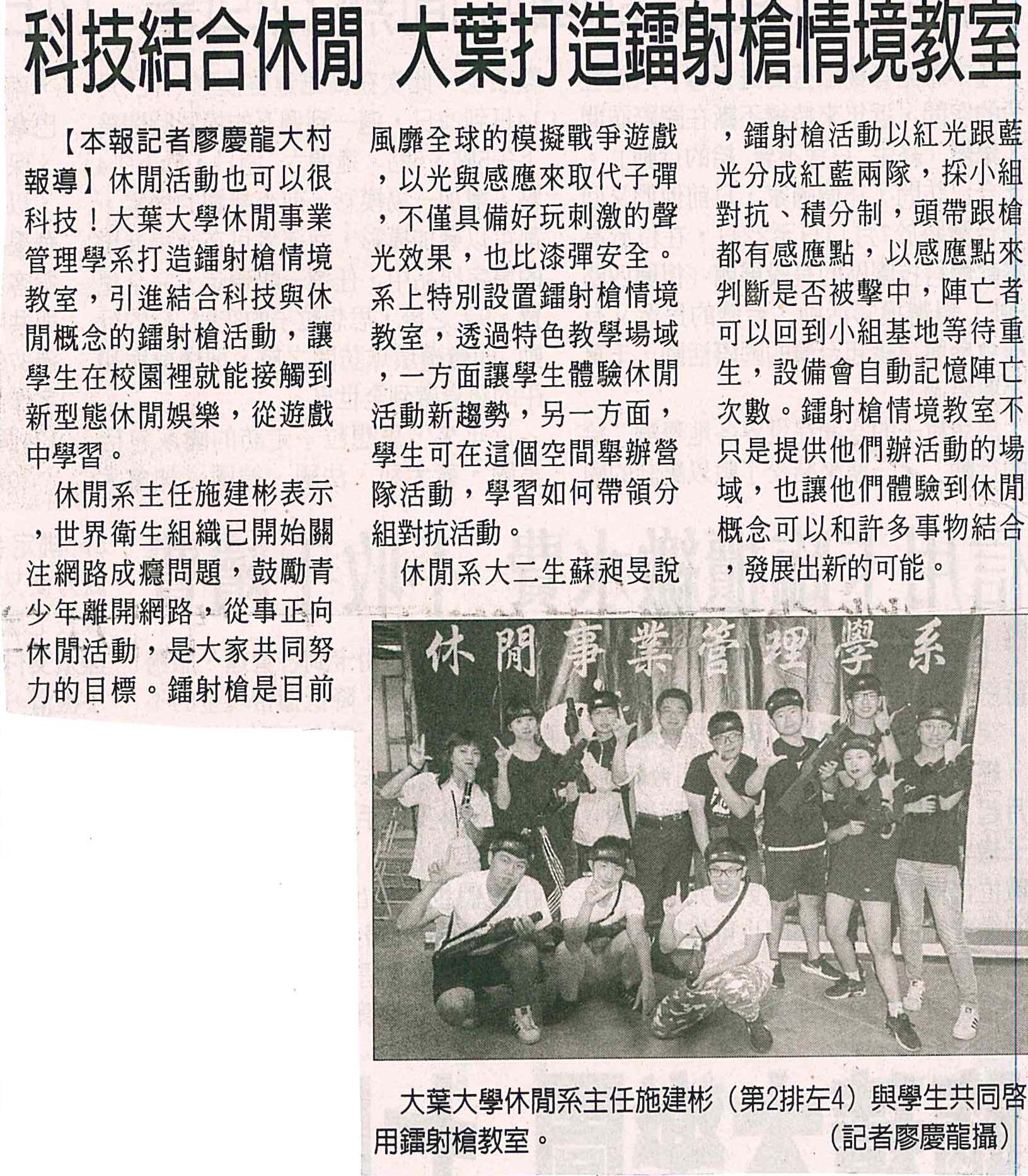 科技結合休閒 大葉打造鐳射槍情境教室

【本報記者廖慶龍大村報導】休閒活動也可以很科技！大葉大學休閒事業管理學系打造鐳射槍情境教室，引進結合科技與休閒概念的鐳射槍活動，讓學生在校園裡就能接觸到新型態休閒娛樂，從遊戲中學習。

休閒系主任施建彬表示，世界衛生組織已開始關注網路成癮問題，鼓勵青少年離開網路，從事正向休閒活動，是大家共同努力的目標。鐳射槍是目前風靡全球的模擬戰爭遊戲，以光與感應來取代子彈，不僅具備好玩刺激的聲光效果，也比漆彈安全。系上特別設置鐳射槍情境教室，透過特色教學場域，一方面讓學生體驗休閒活動新趨勢，另一方面，學生可在這個空間舉辦營隊活動，學習如何帶領分組對抗活動。

休閒系大二生蘇昶旻說，鐳射槍活動以紅光跟藍光分成紅藍兩隊，採小組對抗、積分制，頭帶跟槍都有感應點，以感應點來判斷是否被擊中，陣亡者可以回到小組基地等待重生，設備會自動記憶陣亡次數。鐳射槍情境教室不只是提供他們辦活動的場域，也讓他們體驗到休閒概念可以和許多事物結合，發展出新的可能。

休閒事業管理學系

大葉大學休閒系主任施建彬（第2排左4）與學生共同啓用鐳射槍教室。（記者廖慶龍攝）